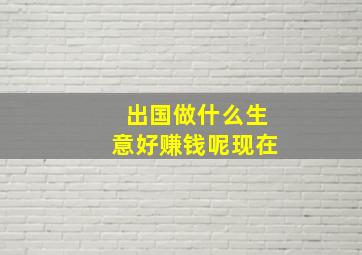 出国做什么生意好赚钱呢现在